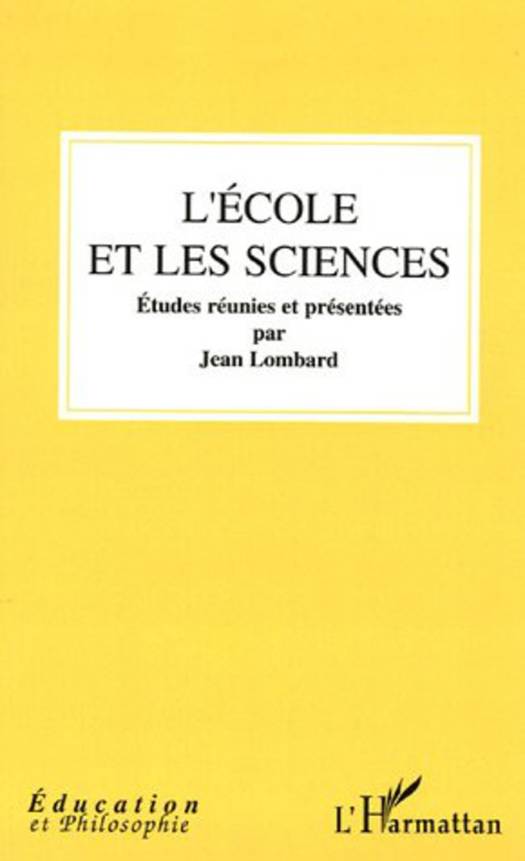 L'ÉCOLE
ET LES SCIENCES

Études réunies et présentées
par
Jean Lombard

Éducation
et Philosophie

L'Harmattan